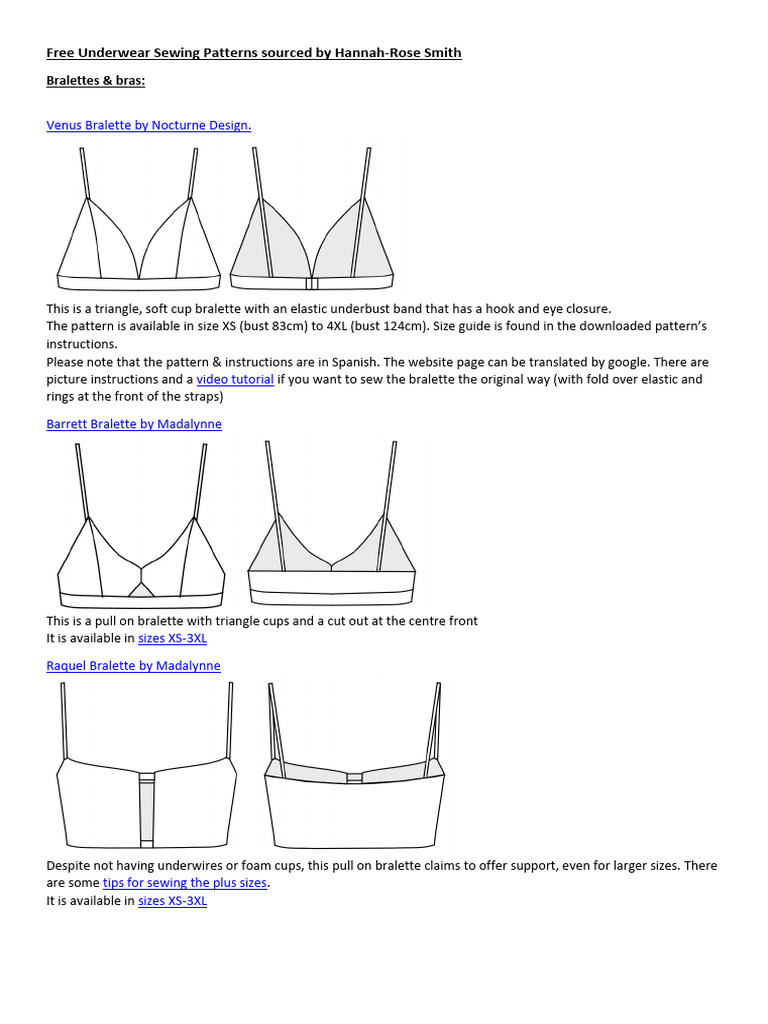 Free Underwear Sewing Patterns sourced by Hannah-Rose Smith

Bralettes & bras:

Venus Bralette by Nocturne Design.

This is a triangle, soft cup bralette with an elastic underbust band that has a hook and eye closure.
The pattern is available in size XS (bust 83cm) to 4XL (bust 124cm). Size guide is found in the downloaded pattern's instructions.
Please note that the pattern & instructions are in Spanish. The website page can be translated by google. There are picture instructions and a video tutorial if you want to sew the bralette the original way (with fold over elastic and rings at the front of the straps)

Barrett Bralette by Madalynne

This is a pull on bralette with triangle cups and a cut out at the centre front
It is available in sizes XS-3XL

Raquel Bralette by Madalynne

Despite not having underwires or foam cups, this pull on bralette claims to offer support, even for larger sizes. There are some tips for sewing the plus sizes.
It is available in sizes XS-3XL